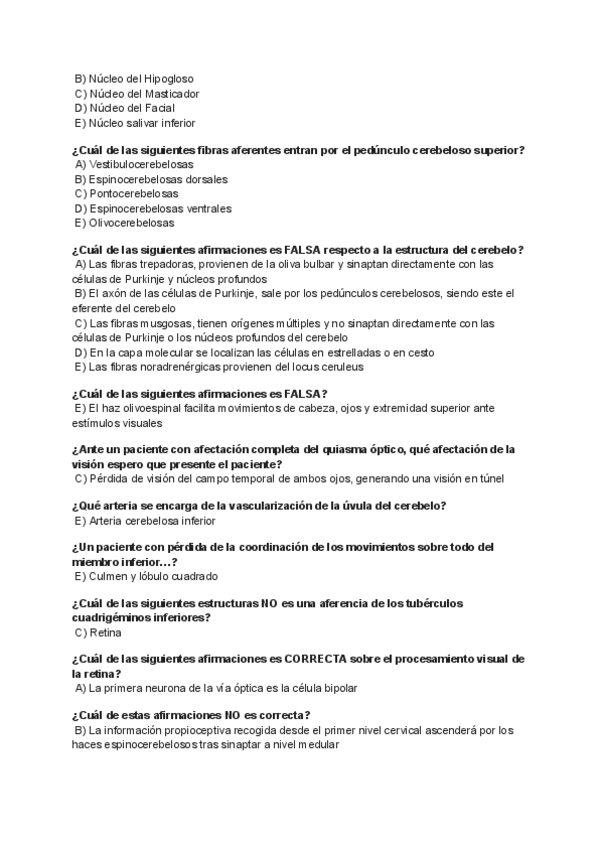 B) Núcleo del Hipogloso
C) Núcleo del Masticador
D) Núcleo del Facial
E) Núcleo salivar inferior

¿Cuál de las siguientes fibras aferentes entran por el pedúnculo cerebeloso superior?
A) Vestibulocerebelosas
B) Espinocerebelosas dorsales
C) Pontocerebelosas
D) Espinocerebelosas ventrales
E) Olivocerebelosas

¿Cuál de las siguientes afirmaciones es FALSA respecto a la estructura del cerebelo?
A) Las fibras trepadoras, provienen de la oliva bulbar y sinaptan directamente con las células de Purkinje y núcleos profundos
B) El axón de las células de Purkinje, sale por los pedúnculos cerebelosos, siendo este el eferente del cerebelo
C) Las fibras musgosas, tienen orígenes múltiples y no sinaptan directamente con las células de Purkinje o los núcleos profundos del cerebelo
D) En la capa molecular se localizan las células en estrelladas o en cesto
E) Las fibras noradrenérgicas provienen del locus ceruleus

¿Cuál de las siguientes afirmaciones es FALSA?
E) El haz olivoespinal facilita movimientos de cabeza, ojos y extremidad superior ante estímulos visuales

¿Ante un paciente con afectación completa del quiasma óptico, qué afectación de la visión espero que presente el paciente?
C) Pérdida de visión del campo temporal de ambos ojos, generando una visión en túnel

¿Qué arteria se encarga de la vascularización de la úvula del cerebelo?
E) Arteria cerebelosa inferior

¿Un paciente con pérdida de la coordinación de los movimientos sobre todo del miembro inferior…?
E) Culmen y lóbulo cuadrado

¿Cuál de las siguientes estructuras NO es una aferencia de los tubérculos cuadrigéminos inferiores?
C) Retina

¿Cuál de las siguientes afirmaciones es CORRECTA sobre el procesamiento visual de la retina?
A) La primera neurona de la vía óptica es la célula bipolar

¿Cuál de estas afirmaciones NO es correcta?
B) La información propioceptiva recogida desde el primer nivel cervical ascenderá por los haces espinocerebelosos tras sinaptar a nivel medular